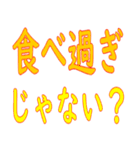 食べ過ぎ
じゃない？